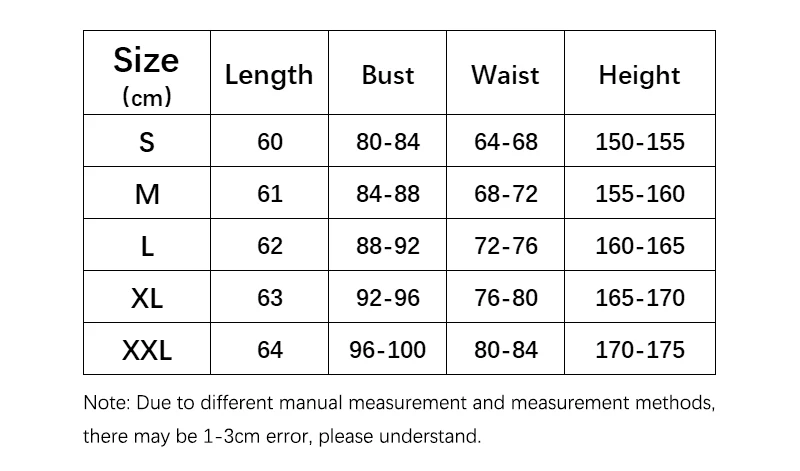 | Size (cm) | Length | Bust | Waist | Height |
|---|---|---|---|---|
| S | 60 | 80-84 | 64-68 | 150-155 |
| M | 61 | 84-88 | 68-72 | 155-160 |
| L | 62 | 88-92 | 72-76 | 160-165 |
| XL | 63 | 92-96 | 76-80 | 165-170 |
| XXL | 64 | 96-100 | 80-84 | 170-175 |

Note: Due to different manual measurement and measurement methods, there may be 1-3cm error, please understand.